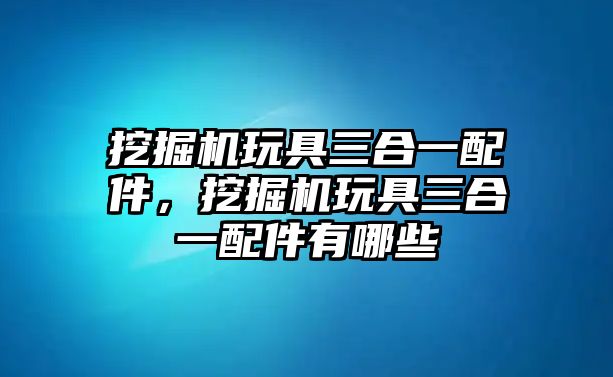 挖掘机玩具三合一配件，挖掘机玩具三合一配件有哪些